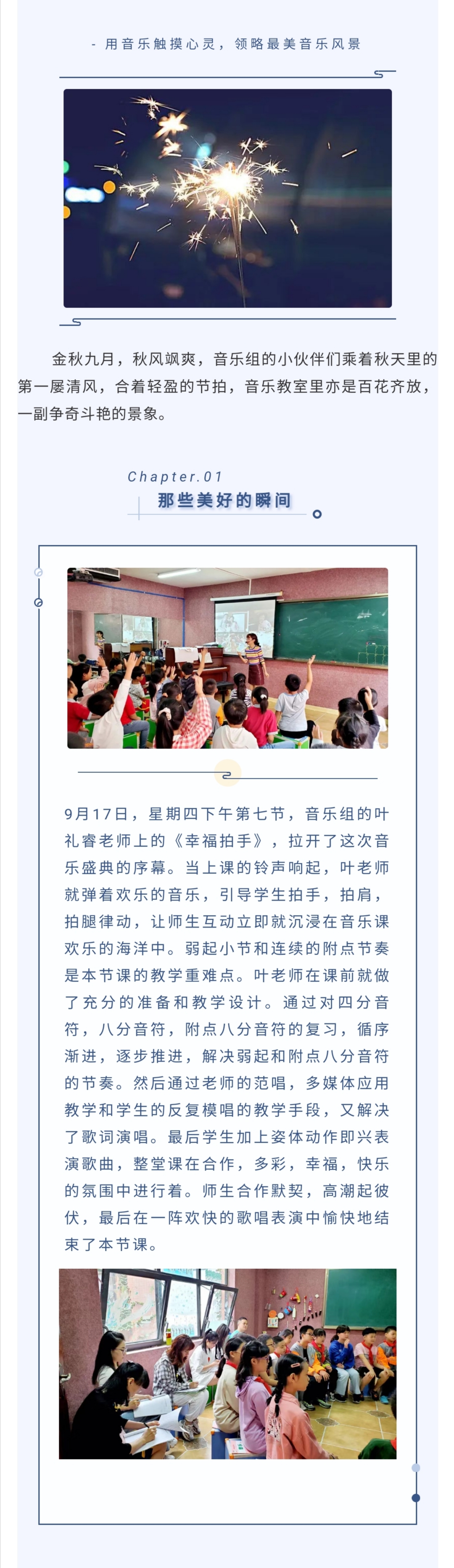 - 用音乐触摸心灵，领略最美音乐风景

金秋九月，秋风飒爽，音乐组的小伙伴们乘着秋天里的第一屡清风，合着轻盈的节拍，音乐教室里亦是百花齐放，一副争奇斗艳的景象。

Chapter.01
那些美好的瞬间

9月17日，星期四下午第七节，音乐组的叶礼睿老师上的《幸福拍手》，拉开了这次音乐盛典的序幕。当上课的铃声响起，叶老师就弹着欢乐的音乐，引导学生拍手，拍肩，拍腿律动，让师生互动立即就沉浸在音乐课欢乐的海洋中。弱起小节和连续的附点节奏是本节课的教学重难点。叶老师在课前就做了充分的准备和教学设计。通过对四分音符，八分音符，附点八分音符的复习，循序渐进，逐步推进，解决弱起和附点八分音符的节奏。然后通过老师的范唱，多媒体应用教学和学生的反复模唱的教学手段，又解决了歌词演唱。最后学生加上姿体动作即兴表演歌曲，整堂课在合作，多彩，幸福，快乐的氛围中进行着。师生合作默契，高潮起彼伏，最后在一阵欢快的歌唱表演中愉快地结束了本节课。